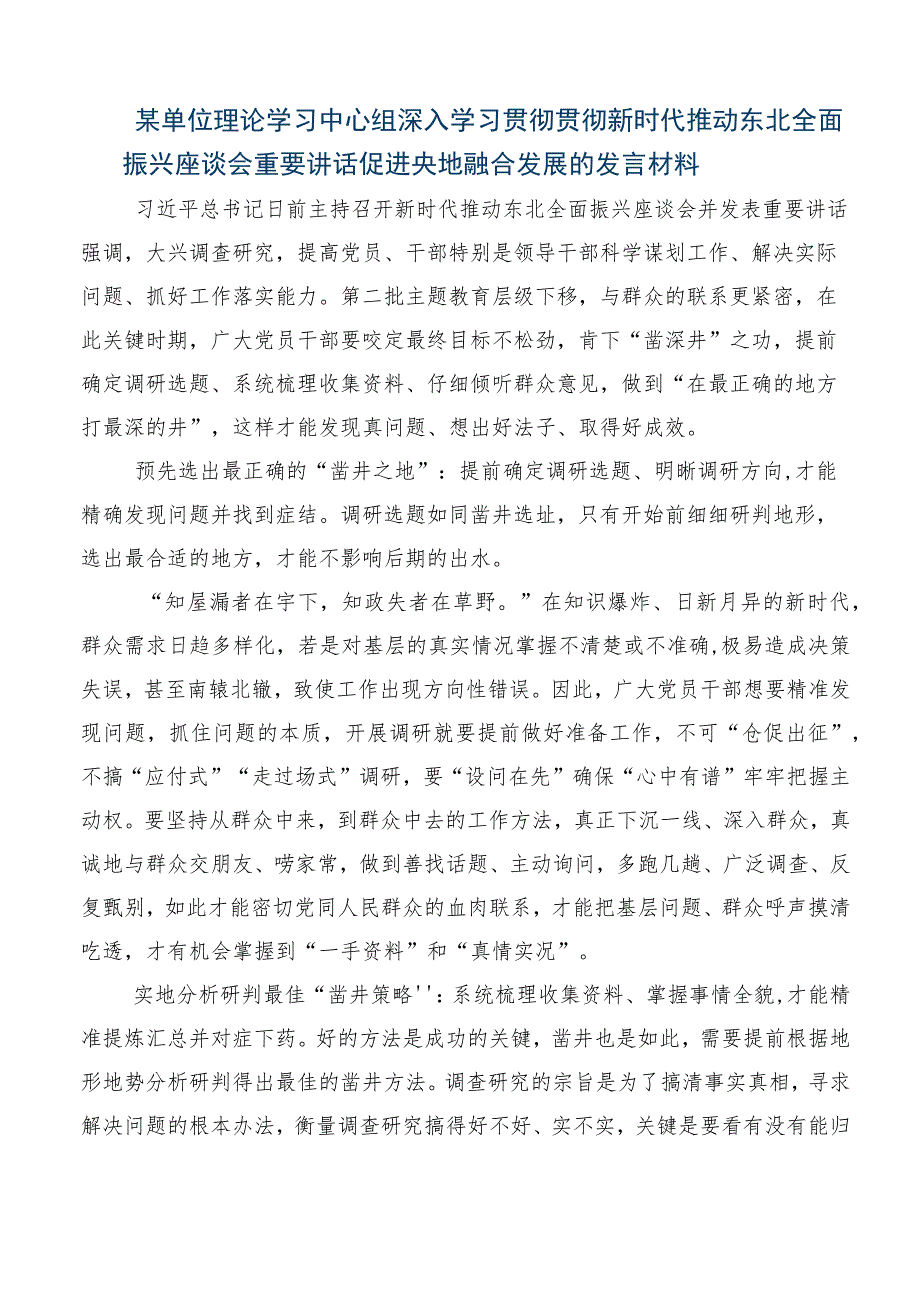 某单位理论学习中心组深入学习贯彻贯彻新时代推动东北全面振兴座谈会重要讲话促进央地融合发展的发言材料

习近平总书记日前主持召开新时代推动东北全面振兴座谈会并发表重要讲话强调，大兴调查研究，提高党员、干部特别是领导干部科学谋划工作、解决实际问题、抓好工作落实能力。第二批主题教育层级下移，与群众的联系更紧密，在此关键时期，广大党员干部要咬定最终目标不松劲，肯下“凿深井”之功，提前确定调研选题、系统梳理收集资料、仔细倾听群众意见，做到“在最正确的地方打最深的井”，这样才能发现真问题、想出好法子、取得好成效。

预先选出最正确的“凿井之地”：提前确定调研选题、明晰调研方向,才能精确发现问题并找到症结。调研选题如同凿井选址，只有开始前细细研判地形，选出最合适的地方，才能不影响后期的出水。

“知屋漏者在宇下，知政失者在草野。”在知识爆炸、日新月异的新时代，群众需求日趋多样化，若是对基层的真实情况掌握不清楚或不准确,极易造成决策失误，甚至南辕北辙，致使工作出现方向性错误。因此，广大党员干部想要精准发现问题，抓住问题的本质，开展调研就要提前做好准备工作，不可“仓促出征”，不搞“应付式”“走过场式”调研，要“设问在先”确保“心中有谱”牢牢把握主动权。要坚持从群众中来，到群众中去的工作方法，真正下沉一线、深入群众，真诚地与群众交朋友、唠家常，做到善找话题、主动询问，多跑几趟、广泛调查、反复甄别，如此才能密切党同人民群众的血肉联系，才能把基层问题、群众呼声摸清吃透，才有机会掌握到“一手资料”和“真情实况”。

实地分析研判最佳“凿井策略'':系统梳理收集资料、掌握事情全貌,才能精准提炼汇总并对症下药。好的方法是成功的关键，凿井也是如此，需要提前根据地形地势分析研判得出最佳的凿井方法。调查研究的宗旨是为了搞清事实真相，寻求解决问题的根本办法，衡量调查研究搞得好不好、实不实，关键是要看有没有能归